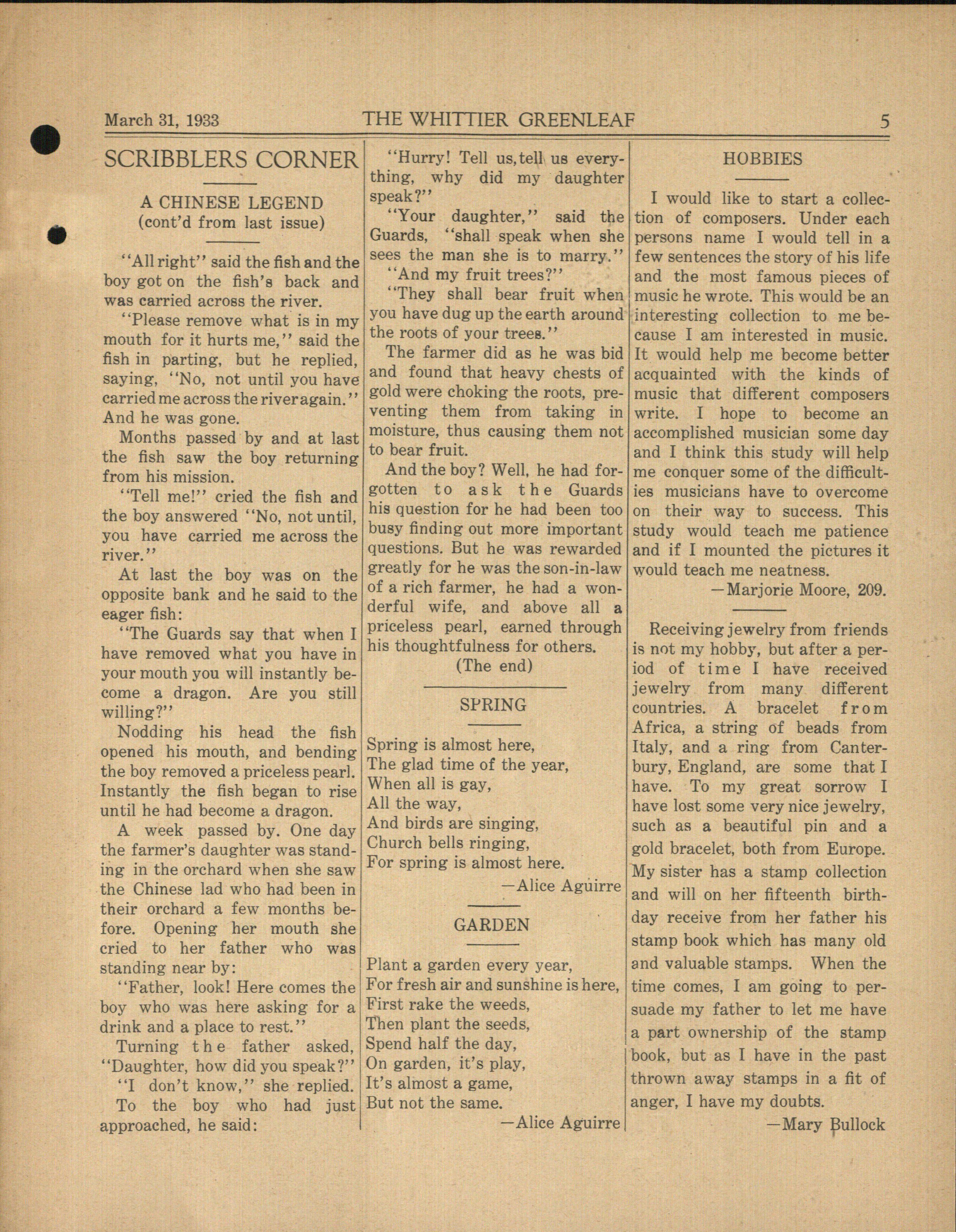 March 31, 1933 THE WHITTIER GREENLEAF 5

SCRIBBLERS CORNER

A CHINESE LEGEND
(cont'd from last issue)

"All right" said the fish and the boy got on the fish's back and was carried across the river.

"Please remove what is in my mouth for it hurts me," said the fish in parting, but he replied, saying, "No, not until you have carried me across the river again." And he was gone.

Months passed by and at last the fish saw the boy returning from his mission.

"Tell me!" cried the fish and the boy answered "No, not until, you have carried me across the river."

At last the boy was on the opposite bank and he said to the eager fish:

"The Guards say that when I have removed what you have in your mouth you will instantly become a dragon. Are you still willing?"

Nodding his head the fish opened his mouth, and bending the boy removed a priceless pearl. Instantly the fish began to rise until he had become a dragon.

A week passed by. One day the farmer's daughter was standing in the orchard when she saw the Chinese lad who had been in their orchard a few months before. Opening her mouth she cried to her father who was standing near by:

"Father, look! Here comes the boy who was here asking for a drink and a place to rest."

Turning the father asked, "Daughter, how did you speak?"

"I don't know," she replied.

To the boy who had just approached, he said:

"Hurry! Tell us, tell us everything, why did my daughter speak?"

"Your daughter," said the Guards, "shall speak when she sees the man she is to marry."

"And my fruit trees?"

"They shall bear fruit when you have dug up the earth around the roots of your trees."

The farmer did as he was bid and found that heavy chests of gold were choking the roots, preventing them from taking in moisture, thus causing them not to bear fruit.

And the boy? Well, he had forgotten to ask the Guards his question for he had been too busy finding out more important questions. But he was rewarded greatly for he was the son-in-law of a rich farmer, he had a wonderful wife, and above all a priceless pearl, earned through his thoughtfulness for others.

(The end)

SPRING

Spring is almost here,
The glad time of the year,
When all is gay,
All the way,
And birds are singing,
Church bells ringing,
For spring is almost here.
—Alice Aguirre

GARDEN

Plant a garden every year,
For fresh air and sunshine is here,
First rake the weeds,
Then plant the seeds,
Spend half the day,
On garden, it's play,
It's almost a game,
But not the same.
—Alice Aguirre

HOBBIES

I would like to start a collection of composers. Under each persons name I would tell in a few sentences the story of his life and the most famous pieces of music he wrote. This would be an interesting collection to me because I am interested in music. It would help me become better acquainted with the kinds of music that different composers write. I hope to become an accomplished musician some day and I think this study will help me conquer some of the difficulties musicians have to overcome on their way to success. This study would teach me patience and if I mounted the pictures it would teach me neatness.
—Marjorie Moore, 209.

Receiving jewelry from friends is not my hobby, but after a period of time I have received jewelry from many different countries. A bracelet from Africa, a string of beads from Italy, and a ring from Canterbury, England, are some that I have. To my great sorrow I have lost some very nice jewelry, such as a beautiful pin and a gold bracelet, both from Europe. My sister has a stamp collection and will on her fifteenth birthday receive from her father his stamp book which has many old and valuable stamps. When the time comes, I am going to persuade my father to let me have a part ownership of the stamp book, but as I have in the past thrown away stamps in a fit of anger, I have my doubts.
—Mary Bullock